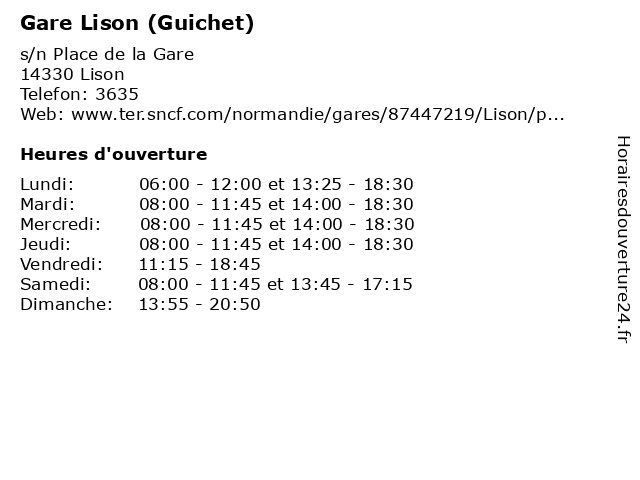 Gare Lison (Guichet)

s/n Place de la Gare
14330 Lison
Telefon: 3635
Web: www.ter.sncf.com/normandie/gares/87447219/Lison/p...

Heures d'ouverture

| | |
|---|---|
| Lundi: | 06:00 - 12:00 et 13:25 - 18:30 |
| Mardi: | 08:00 - 11:45 et 14:00 - 18:30 |
| Mercredi: | 08:00 - 11:45 et 14:00 - 18:30 |
| Jeudi: | 08:00 - 11:45 et 14:00 - 18:30 |
| Vendredi: | 11:15 - 18:45 |
| Samedi: | 08:00 - 11:45 et 13:45 - 17:15 |
| Dimanche: | 13:55 - 20:50 |

Horairesdouverture24.fr